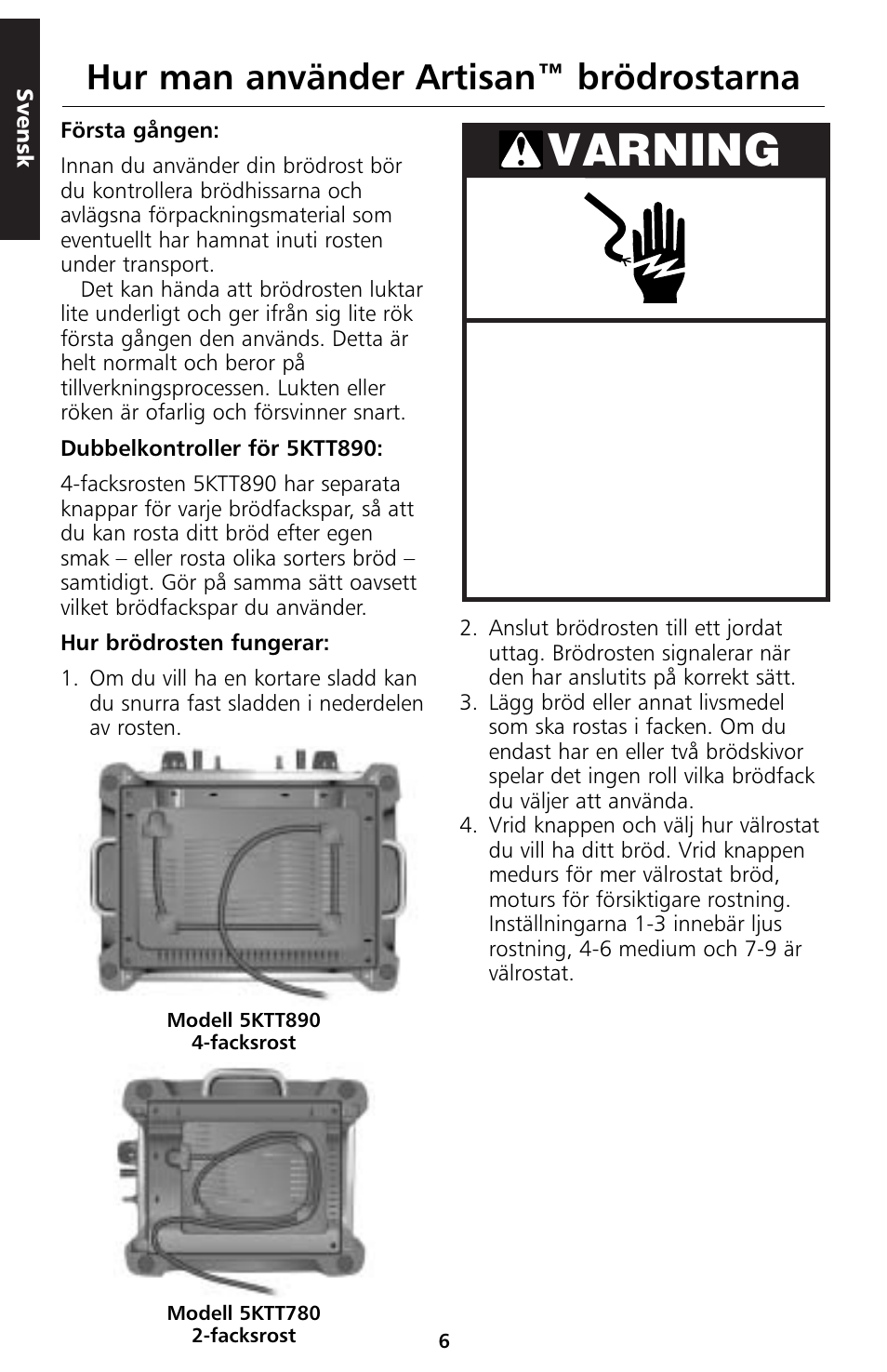 Svensk

Hur man använder Artisan™ brödrostarna

Första gången:

Innan du använder din brödrost bör du kontrollera brödhissarna och avlägsna förpackningsmaterial som eventuellt har hamnat inuti rosten under transport.

Det kan hända att brödrosten luktar lite underligt och ger ifrån sig lite rök första gången den används. Detta är helt normalt och beror på tillverkningsprocessen. Lukten eller röken är ofarlig och försvinner snart.

Dubbelkontroller för 5KTT890:

4-facksrosten 5KTT890 har separata knappar för varje brödfackspar, så att du kan rosta ditt bröd efter egen smak – eller rosta olika sorters bröd – samtidigt. Gör på samma sätt oavsett vilket brödfackspar du använder.

Hur brödrosten fungerar:

1. Om du vill ha en kortare sladd kan du snurra fast sladden i nederdelen av rosten.

Modell 5KTT890
4-facksrost

Modell 5KTT780
2-facksrost

VARNING

2. Anslut brödrosten till ett jordat uttag. Brödrosten signalerar när den har anslutits på korrekt sätt.
3. Lägg bröd eller annat livsmedel som ska rostas i facken. Om du endast har en eller två brödskivor spelar det ingen roll vilka brödfack du väljer att använda.
4. Vrid knappen och välj hur välrostat du vill ha ditt bröd. Vrid knappen medurs för mer välrostat bröd, moturs för försiktigare rostning. Inställningarna 1-3 innebär ljus rostning, 4-6 medium och 7-9 är välrostat.

6